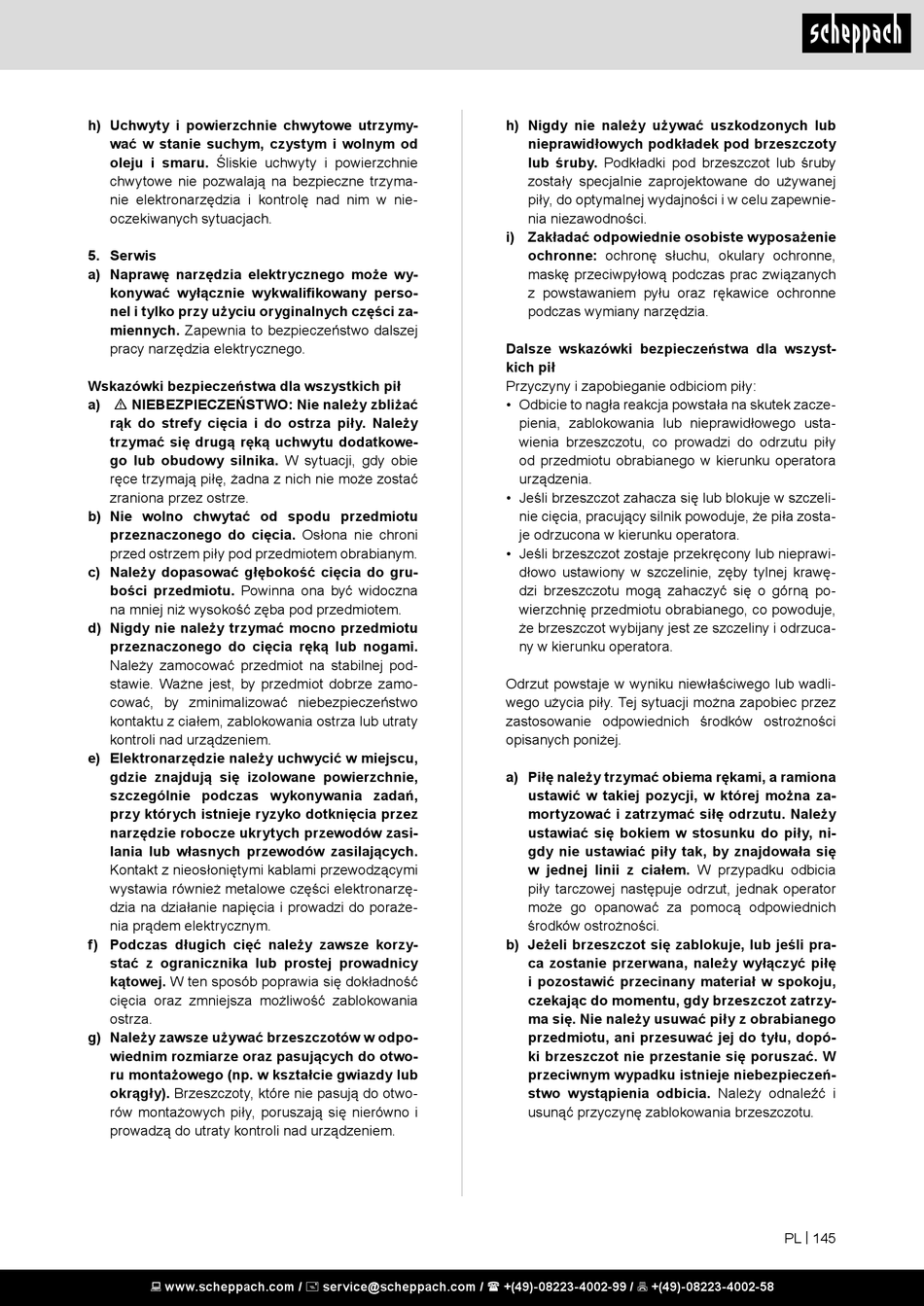 scheppach

h) Uchwyty i powierzchnie chwytowe utrzymywać w stanie suchym, czystym i wolnym od oleju i smaru. Śliskie uchwyty i powierzchnie chwytowe nie pozwalają na bezpieczne trzymanie elektronarzędzia i kontrolę nad nim w nieoczekiwanych sytuacjach.

5. Serwis
a) Naprawę narzędzia elektrycznego może wykonywać wyłącznie wykwalifikowany personel i tylko przy użyciu oryginalnych części zamiennych. Zapewnia to bezpieczeństwo dalszej pracy narzędzia elektrycznego.

Wskazówki bezpieczeństwa dla wszystkich pił
a) ⚠ NIEBEZPIECZEŃSTWO: Nie należy zbliżać rąk do strefy cięcia i do ostrza piły. Należy trzymać się drugą ręką uchwytu dodatkowego lub obudowy silnika. W sytuacji, gdy obie ręce trzymają piłę, żadna z nich nie może zostać zraniona przez ostrze.
b) Nie wolno chwytać od spodu przedmiotu przeznaczonego do cięcia. Osłona nie chroni przed ostrzem piły pod przedmiotem obrabianym.
c) Należy dopasować głębokość cięcia do grubości przedmiotu. Powinna ona być widoczna na mniej niż wysokość zęba pod przedmiotem.
d) Nigdy nie należy trzymać mocno przedmiotu przeznaczonego do cięcia ręką lub nogami. Należy zamocować przedmiot na stabilnej podstawie. Ważne jest, by przedmiot dobrze zamocować, by zminimalizować niebezpieczeństwo kontaktu z ciałem, zablokowania ostrza lub utraty kontroli nad urządzeniem.
e) Elektronarzędzie należy uchwycić w miejscu, gdzie znajdują się izolowane powierzchnie, szczególnie podczas wykonywania zadań, przy których istnieje ryzyko dotknięcia przez narzędzie robocze ukrytych przewodów zasilania lub własnych przewodów zasilających. Kontakt z nieosłoniętymi kablami przewodzącymi wystawia również metalowe części elektronarzędzia na działanie napięcia i prowadzi do porażenia prądem elektrycznym.
f) Podczas długich cięć należy zawsze korzystać z ogranicznika lub prostej prowadnicy kątowej. W ten sposób poprawia się dokładność cięcia oraz zmniejsza możliwość zablokowania ostrza.
g) Należy zawsze używać brzeszczotów w odpowiednim rozmiarze oraz pasujących do otworu montażowego (np. w kształcie gwiazdy lub okrągły). Brzeszczoty, które nie pasują do otworów montażowych piły, poruszają się nierówno i prowadzą do utraty kontroli nad urządzeniem.

h) Nigdy nie należy używać uszkodzonych lub nieprawidłowych podkładek pod brzeszczoty lub śruby. Podkładki pod brzeszczot lub śruby zostały specjalnie zaprojektowane do używanej piły, do optymalnej wydajności i w celu zapewnienia niezawodności.
i) Zakładać odpowiednie osobiste wyposażenie ochronne: ochronę słuchu, okulary ochronne, maskę przeciwpyłową podczas prac związanych z powstawaniem pyłu oraz rękawice ochronne podczas wymiany narzędzia.

Dalsze wskazówki bezpieczeństwa dla wszystkich pił
Przyczyny i zapobieganie odbiciom piły:
• Odbicie to nagła reakcja powstała na skutek zaczepienia, zablokowania lub nieprawidłowego ustawienia brzeszczotu, co prowadzi do odrzutu piły od przedmiotu obrabianego w kierunku operatora urządzenia.
• Jeśli brzeszczot zahacza się lub blokuje w szczelinie cięcia, pracujący silnik powoduje, że piła zostaje odrzucona w kierunku operatora.
• Jeśli brzeszczot zostaje przekręcony lub nieprawidłowo ustawiony w szczelinie, zęby tylnej krawędzi brzeszczotu mogą zahaczyć się o górną powierzchnię przedmiotu obrabianego, co powoduje, że brzeszczot wybijany jest ze szczeliny i odrzucany w kierunku operatora.

Odrzut powstaje w wyniku niewłaściwego lub wadliwego użycia piły. Tej sytuacji można zapobiec przez zastosowanie odpowiednich środków ostrożności opisanych poniżej.

a) Piłę należy trzymać obiema rękami, a ramiona ustawić w takiej pozycji, w której można zamortyzować i zatrzymać siłę odrzutu. Należy ustawiać się bokiem w stosunku do piły, nigdy nie ustawiać piły tak, by znajdowała się w jednej linii z ciałem. W przypadku odbicia piły tarczowej następuje odrzut, jednak operator może go opanować za pomocą odpowiednich środków ostrożności.
b) Jeżeli brzeszczot się zablokuje, lub jeśli praca zostanie przerwana, należy wyłączyć piłę i pozostawić przecinany materiał w spokoju, czekając do momentu, gdy brzeszczot zatrzyma się. Nie należy usuwać piły z obrabianego przedmiotu, ani przesuwać jej do tyłu, dopóki brzeszczot nie przestanie się poruszać. W przeciwnym wypadku istnieje niebezpieczeństwo wystąpienia odbicia. Należy odnaleźć i usunąć przyczynę zablokowania brzeszczotu.

PL | 145

www.scheppach.com / service@scheppach.com / +(49)-08223-4002-99 / +(49)-08223-4002-58